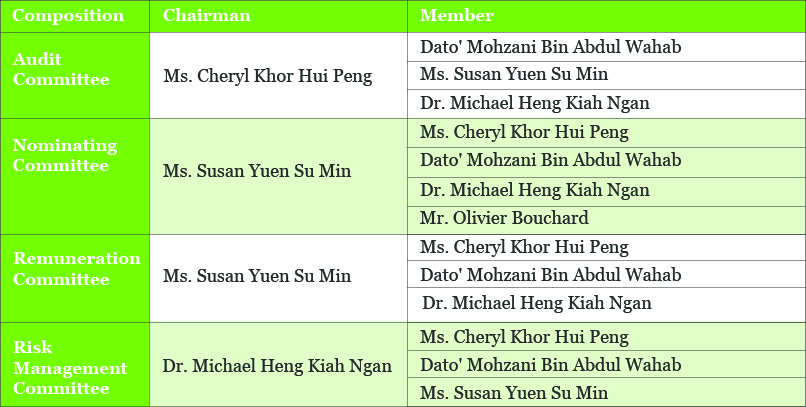 | Composition | Chairman | Member |
|---|---|---|
| Audit Committee | Ms. Cheryl Khor Hui Peng | Dato' Mohzani Bin Abdul Wahab |
| | | Ms. Susan Yuen Su Min |
| | | Dr. Michael Heng Kiah Ngan |
| Nominating Committee | Ms. Susan Yuen Su Min | Ms. Cheryl Khor Hui Peng |
| | | Dato' Mohzani Bin Abdul Wahab |
| | | Dr. Michael Heng Kiah Ngan |
| | | Mr. Olivier Bouchard |
| Remuneration Committee | Ms. Susan Yuen Su Min | Ms. Cheryl Khor Hui Peng |
| | | Dato' Mohzani Bin Abdul Wahab |
| | | Dr. Michael Heng Kiah Ngan |
| Risk Management Committee | Dr. Michael Heng Kiah Ngan | Ms. Cheryl Khor Hui Peng |
| | | Dato' Mohzani Bin Abdul Wahab |
| | | Ms. Susan Yuen Su Min |